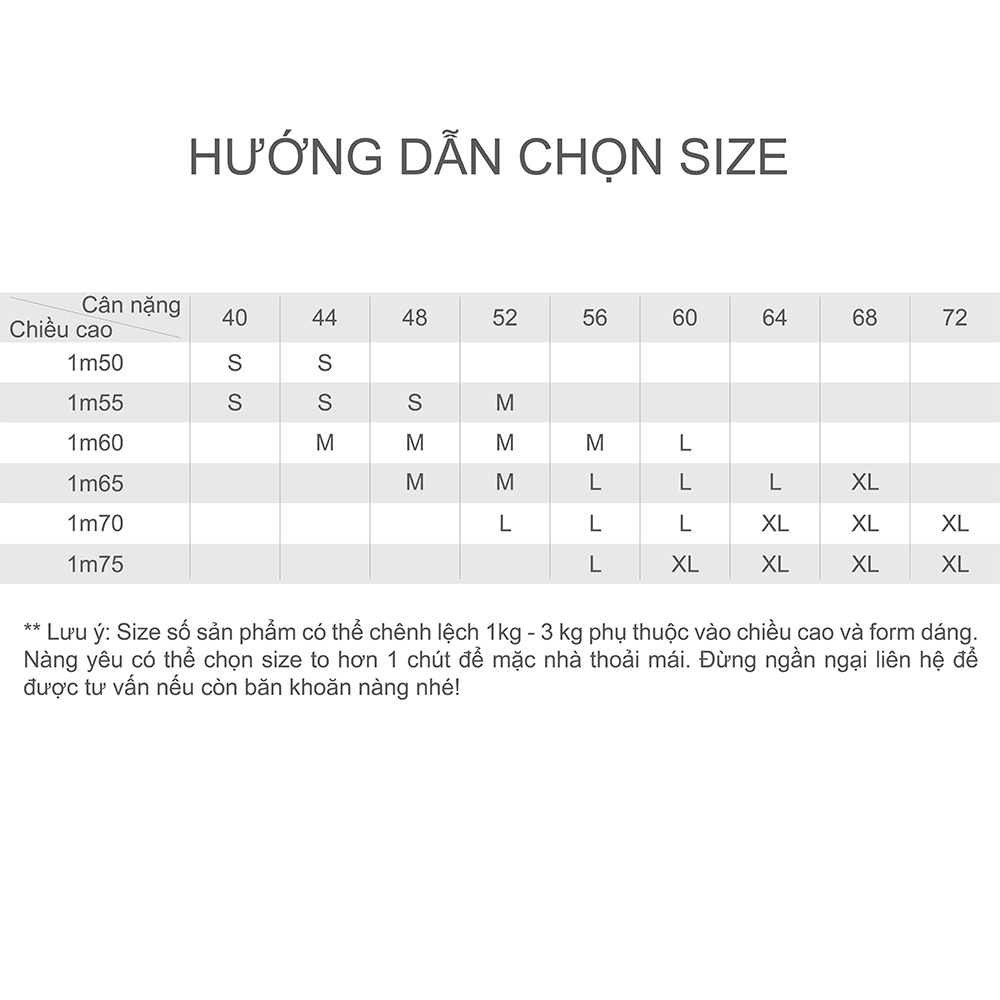 HƯỚNG DẪN CHỌN SIZE

| Cân nặng / Chiều cao | 40 | 44 | 48 | 52 | 56 | 60 | 64 | 68 | 72 |
|---|---|---|---|---|---|---|---|---|---|
| 1m50 | S | S | | | | | | | |
| 1m55 | S | S | S | M | | | | | |
| 1m60 | | M | M | M | M | L | | | |
| 1m65 | | | M | M | L | L | L | XL | |
| 1m70 | | | | L | L | L | XL | XL | XL |
| 1m75 | | | | | L | XL | XL | XL | XL |

** Lưu ý: Size số sản phẩm có thể chênh lệch 1kg - 3 kg phụ thuộc vào chiều cao và form dáng. Nàng yêu có thể chọn size to hơn 1 chút để mặc nhà thoải mái. Đừng ngần ngại liên hệ để được tư vấn nếu còn băn khoăn nàng nhé!